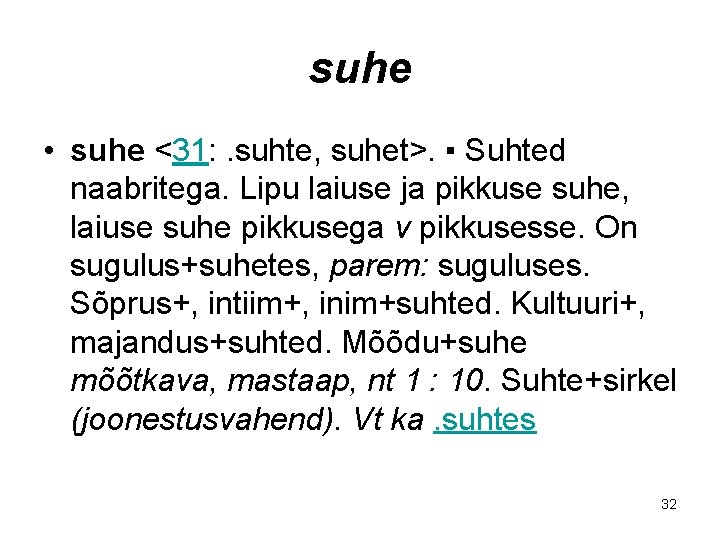 suhe

• suhe <31: .suhte, suhet>. ▪ Suhted naabritega. Lipu laiuse ja pikkuse suhe, laiuse suhe pikkusega v pikkusesse. On sugulus+suhetes, parem: suguluses. Sõprus+, intiim+, inim+suhted. Kultuuri+, majandus+suhted. Mõõdu+suhe mõõtkava, mastaap, nt 1 : 10. Suhte+sirkel (joonestusvahend). Vt ka .suhtes

32